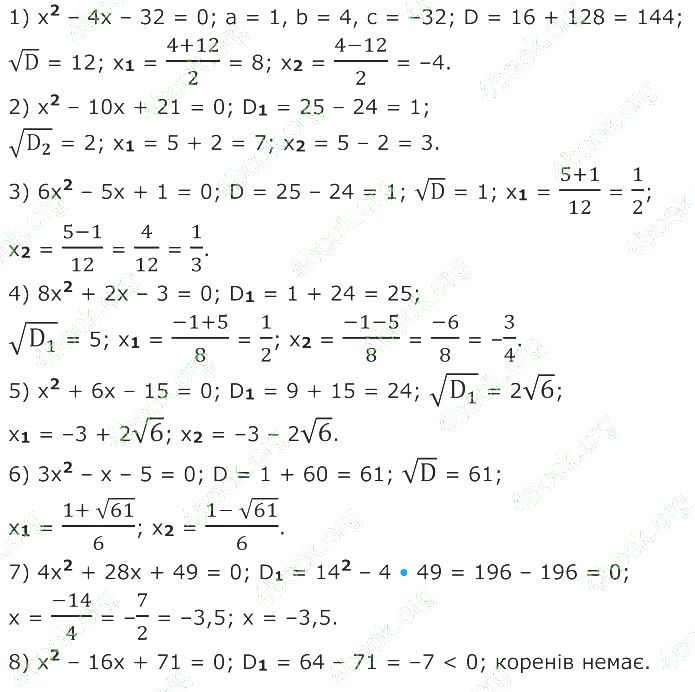 1) $x^2 - 4x - 32 = 0$; $a = 1$, $b = 4$, $c = -32$; $D = 16 + 128 = 144$; $\sqrt{D} = 12$; $x_1 = \frac{4+12}{2} = 8$; $x_2 = \frac{4-12}{2} = -4$.

2) $x^2 - 10x + 21 = 0$; $D_1 = 25 - 24 = 1$; $\sqrt{D_2} = 2$; $x_1 = 5 + 2 = 7$; $x_2 = 5 - 2 = 3$.

3) $6x^2 - 5x + 1 = 0$; $D = 25 - 24 = 1$; $\sqrt{D} = 1$; $x_1 = \frac{5+1}{12} = \frac{1}{2}$; $x_2 = \frac{5-1}{12} = \frac{4}{12} = \frac{1}{3}$.

4) $8x^2 + 2x - 3 = 0$; $D_1 = 1 + 24 = 25$; $\sqrt{D_1} = 5$; $x_1 = \frac{-1+5}{8} = \frac{1}{2}$; $x_2 = \frac{-1-5}{8} = \frac{-6}{8} = -\frac{3}{4}$.

5) $x^2 + 6x - 15 = 0$; $D_1 = 9 + 15 = 24$; $\sqrt{D_1} = 2\sqrt{6}$; $x_1 = -3 + 2\sqrt{6}$; $x_2 = -3 - 2\sqrt{6}$.

6) $3x^2 - x - 5 = 0$; $D = 1 + 60 = 61$; $\sqrt{D} = 61$; $x_1 = \frac{1+\sqrt{61}}{6}$; $x_2 = \frac{1-\sqrt{61}}{6}$.

7) $4x^2 + 28x + 49 = 0$; $D_1 = 14^2 - 4 \cdot 49 = 196 - 196 = 0$; $x = \frac{-14}{4} = -\frac{7}{2} = -3,5$; $x = -3,5$.

8) $x^2 - 16x + 71 = 0$; $D_1 = 64 - 71 = -7 < 0$; коренів немає.